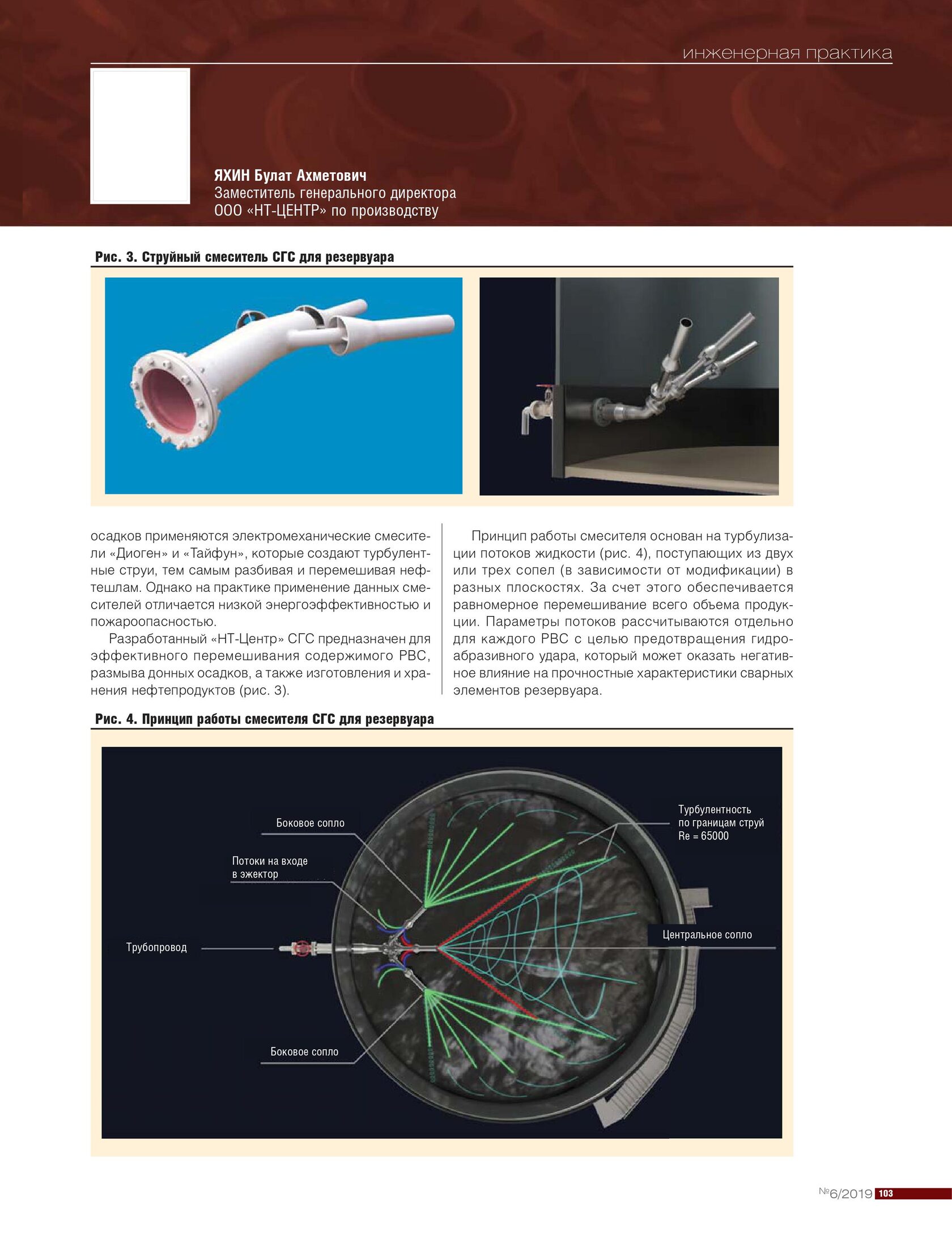 инженерная практика

ЯХИН Булат Ахметович
Заместитель генерального директора
ООО «НТ-ЦЕНТР» по производству

Рис. 3. Струйный смеситель СГС для резервуара

осадков применяются электромеханические смесители «Диоген» и «Тайфун», которые создают турбулентные струи, тем самым разбивая и перемешивая нефтешлам. Однако на практике применение данных смесителей отличается низкой энергоэффективностью и пожароопасностью.

Разработанный «НТ-Центр» СГС предназначен для эффективного перемешивания содержимого РВС, размыва донных осадков, а также изготовления и хранения нефтепродуктов (рис. 3).

Принцип работы смесителя основан на турбулизации потоков жидкости (рис. 4), поступающих из двух или трех сопел (в зависимости от модификации) в разных плоскостях. За счет этого обеспечивается равномерное перемешивание всего объема продукции. Параметры потоков рассчитываются отдельно для каждого РВС с целью предотвращения гидроабразивного удара, который может оказать негативное влияние на прочностные характеристики сварных элементов резервуара.

Рис. 4. Принцип работы смесителя СГС для резервуара

Боковое сопло

Потоки на входе в эжектор

Трубопровод

Боковое сопло

Турбулентность по границам струй Re = 65000

Центральное сопло

№6/2019 103